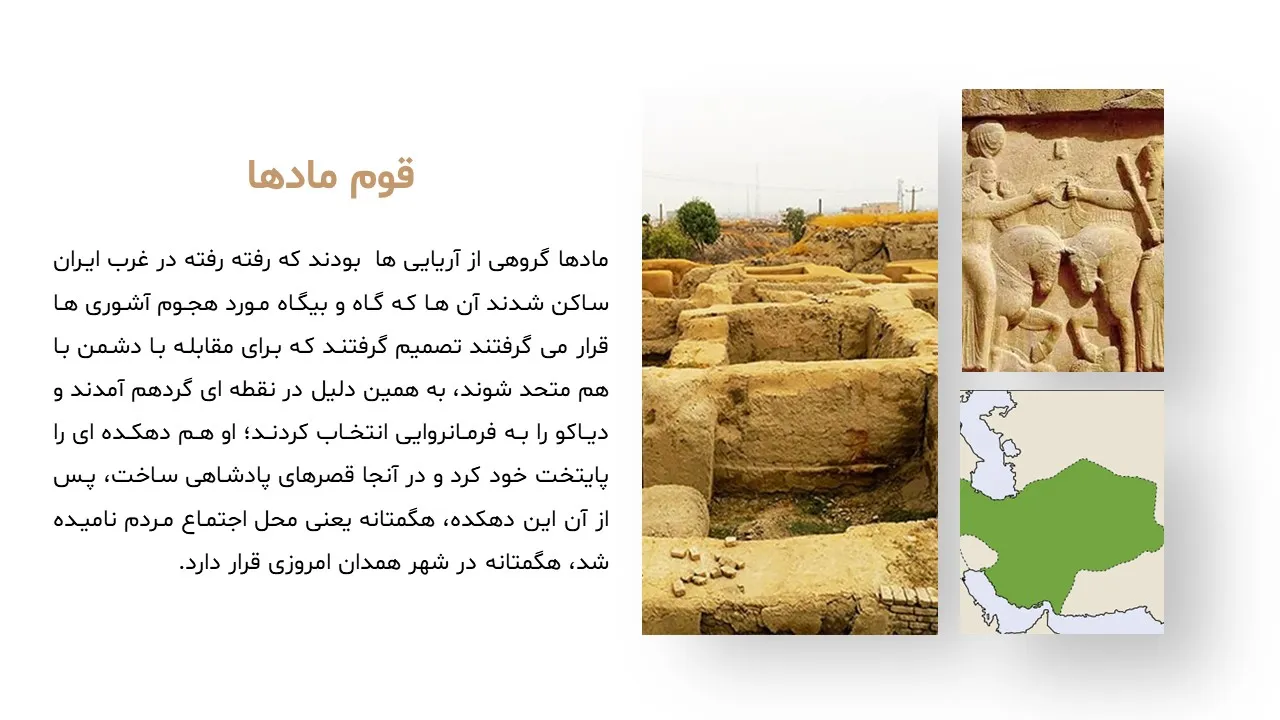 قوم مادها

مادها گروهی از آریایی ها بودند که رفته رفته در غرب ایران ساکن شدند آن ها که گاه و بیگاه مورد هجوم آشوری ها قرار می گرفتند تصمیم گرفتند که برای مقابله با دشمن با هم متحد شوند، به همین دلیل در نقطه ای گردهم آمدند و دیاکو را به فرمانروایی انتخاب کردند؛ او هم دهکده ای را پایتخت خود کرد و در آنجا قصرهای پادشاهی ساخت، پس از آن این دهکده، هگمتانه یعنی محل اجتماع مردم نامیده شد، هگمتانه در شهر همدان امروزی قرار دارد.